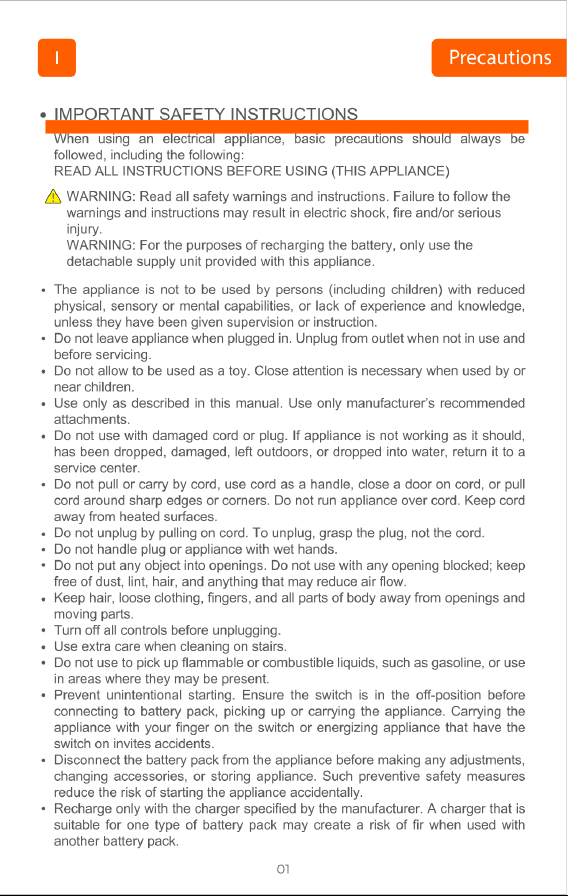 I

Precautions

• IMPORTANT SAFETY INSTRUCTIONS

When using an electrical appliance, basic precautions should always be followed, including the following:
READ ALL INSTRUCTIONS BEFORE USING (THIS APPLIANCE)

WARNING: Read all safety warnings and instructions. Failure to follow the warnings and instructions may result in electric shock, fire and/or serious injury.
WARNING: For the purposes of recharging the battery, only use the detachable supply unit provided with this appliance.

• The appliance is not to be used by persons (including children) with reduced physical, sensory or mental capabilities, or lack of experience and knowledge, unless they have been given supervision or instruction.
• Do not leave appliance when plugged in. Unplug from outlet when not in use and before servicing.
• Do not allow to be used as a toy. Close attention is necessary when used by or near children.
• Use only as described in this manual. Use only manufacturer's recommended attachments.
• Do not use with damaged cord or plug. If appliance is not working as it should, has been dropped, damaged, left outdoors, or dropped into water, return it to a service center.
• Do not pull or carry by cord, use cord as a handle, close a door on cord, or pull cord around sharp edges or corners. Do not run appliance over cord. Keep cord away from heated surfaces.
• Do not unplug by pulling on cord. To unplug, grasp the plug, not the cord.
• Do not handle plug or appliance with wet hands.
• Do not put any object into openings. Do not use with any opening blocked; keep free of dust, lint, hair, and anything that may reduce air flow.
• Keep hair, loose clothing, fingers, and all parts of body away from openings and moving parts.
• Turn off all controls before unplugging.
• Use extra care when cleaning on stairs.
• Do not use to pick up flammable or combustible liquids, such as gasoline, or use in areas where they may be present.
• Prevent unintentional starting. Ensure the switch is in the off-position before connecting to battery pack, picking up or carrying the appliance. Carrying the appliance with your finger on the switch or energizing appliance that have the switch on invites accidents.
• Disconnect the battery pack from the appliance before making any adjustments, changing accessories, or storing appliance. Such preventive safety measures reduce the risk of starting the appliance accidentally.
• Recharge only with the charger specified by the manufacturer. A charger that is suitable for one type of battery pack may create a risk of fir when used with another battery pack.

01